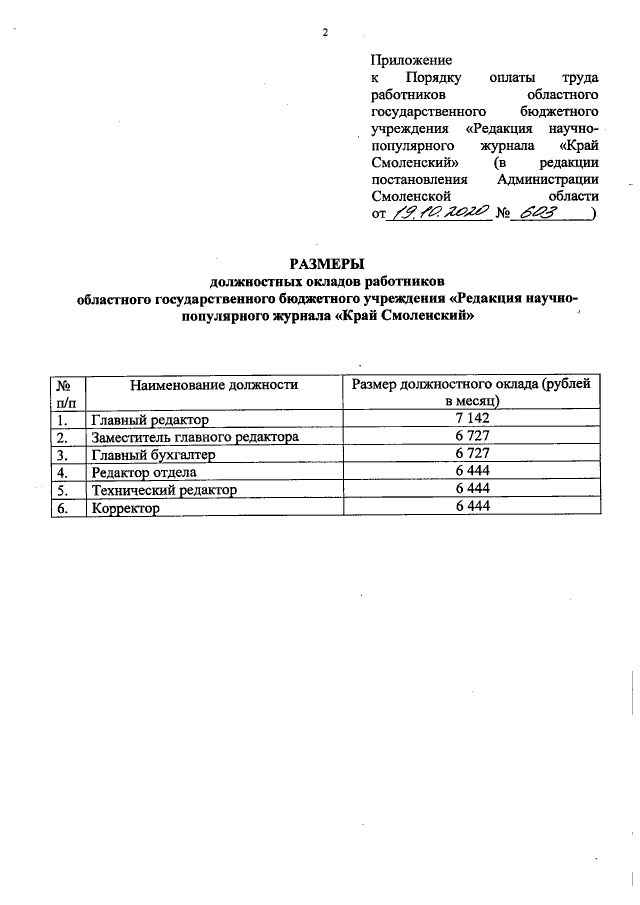 2

Приложение
к Порядку оплаты труда работников областного государственного бюджетного учреждения «Редакция научно-популярного журнала «Край Смоленский» (в редакции постановления Администрации Смоленской области от 19.10.2020 № 603)

РАЗМЕРЫ
должностных окладов работников
областного государственного бюджетного учреждения «Редакция научно-популярного журнала «Край Смоленский»

| № п/п | Наименование должности | Размер должностного оклада (рублей в месяц) |
|---|---|---|
| 1. | Главный редактор | 7 142 |
| 2. | Заместитель главного редактора | 6 727 |
| 3. | Главный бухгалтер | 6 727 |
| 4. | Редактор отдела | 6 444 |
| 5. | Технический редактор | 6 444 |
| 6. | Корректор | 6 444 |